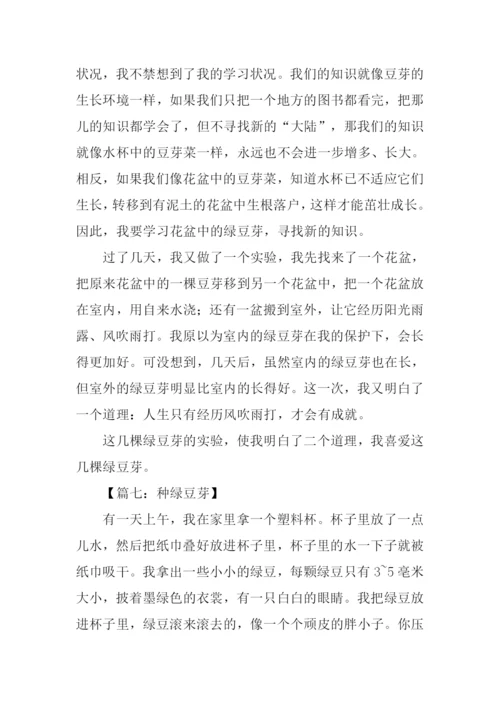 状况，我不禁想到了我的学习状况。我们的知识就像豆芽的生长环境一样，如果我们只把一个地方的图书都看完，把那儿的知识都学会了，但不寻找新的“大陆”，那我们的知识就像水杯中的豆芽菜一样，永远也不会进一步增多、长大。相反，如果我们像花盆中的豆芽菜，知道水杯已不适应它们生长，转移到有泥土的花盆中生根落户，这样才能茁壮成长。因此，我要学习花盆中的绿豆芽，寻找新的知识。

过了几天，我又做了一个实验，我先找来了一个花盆，把原来花盆中的一棵豆芽移到另一个花盆中，把一个花盆放在室内，用自来水浇；还有一盆搬到室外，让它经历阳光雨露、风吹雨打。我原以为室内的绿豆芽在我的保护下，会长得更加好。可没想到，几天后，虽然室内的绿豆芽也在长，但室外的绿豆芽明显比室内的长得好。这一次，我又明白了一个道理：人生只有经历风吹雨打，才会有成就。

这几棵绿豆芽的实验，使我明白了二个道理，我喜爱这几棵绿豆芽。

【篇七：种绿豆芽】

有一天上午，我在家里拿一个塑料杯。杯子里放了一点儿水，然后把纸巾叠好放进杯子里，杯子里的水一下子就被纸巾吸干。我拿出一些小小的绿豆，每颗绿豆只有 3~5 毫米大小，披着墨绿色的衣裳，有一只白白的眼睛。我把绿豆放进杯子里，绿豆滚来滚去的，像一个个顽皮的胖小子。你压